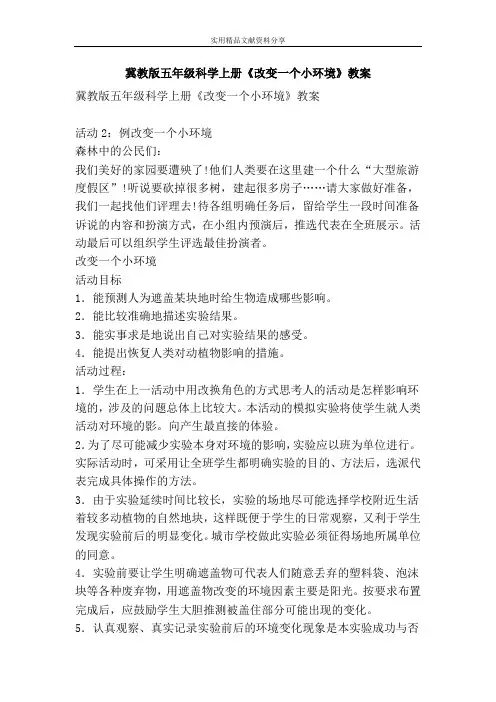 实用精品文献资料分享

冀教版五年级科学上册《改变一个小环境》教案

冀教版五年级科学上册《改变一个小环境》教案

活动 2：例改变一个小环境
森林中的公民们：
我们美好的家园要遭殃了!他们人类要在这里建一个什么“大型旅游度假区”!听说要砍掉很多树，建起很多房子……请大家做好准备，我们一起找他们评理去!待各组明确任务后，留给学生一段时间准备诉说的内容和扮演方式，在小组内预演后，推选代表在全班展示。活动最后可以组织学生评选最佳扮演者。
改变一个小环境
活动目标
1．能预测人为遮盖某块地时给生物造成哪些影响。
2．能比较准确地描述实验结果。
3．能实事求是地说出自己对实验结果的感受。
4．能提出恢复人类对动植物影响的措施。
活动过程：
1．学生在上一活动中用改换角色的方式思考人的活动是怎样影响环境的，涉及的问题总体上比较大。本活动的模拟实验将使学生就人类活动对环境的影。向产生最直接的体验。
2．为了尽可能减少实验本身对环境的影响，实验应以班为单位进行。实际活动时，可采用让全班学生都明确实验的目的、方法后，选派代表完成具体操作的方法。
3．由于实验延续时间比较长，实验的场地尽可能选择学校附近生活着较多动植物的自然地块，这样既便于学生的日常观察，又利于学生发现实验前后的明显变化。城市学校做此实验必须征得场地所属单位的同意。
4．实验前要让学生明确遮盖物可代表人们随意丢弃的塑料袋、泡沫块等各种废弃物，用遮盖物改变的环境因素主要是阳光。按要求布置完成后，应鼓励学生大胆推测被盖住部分可能出现的变化。
5．认真观察、真实记录实验前后的环境变化现象是本实验成功与否